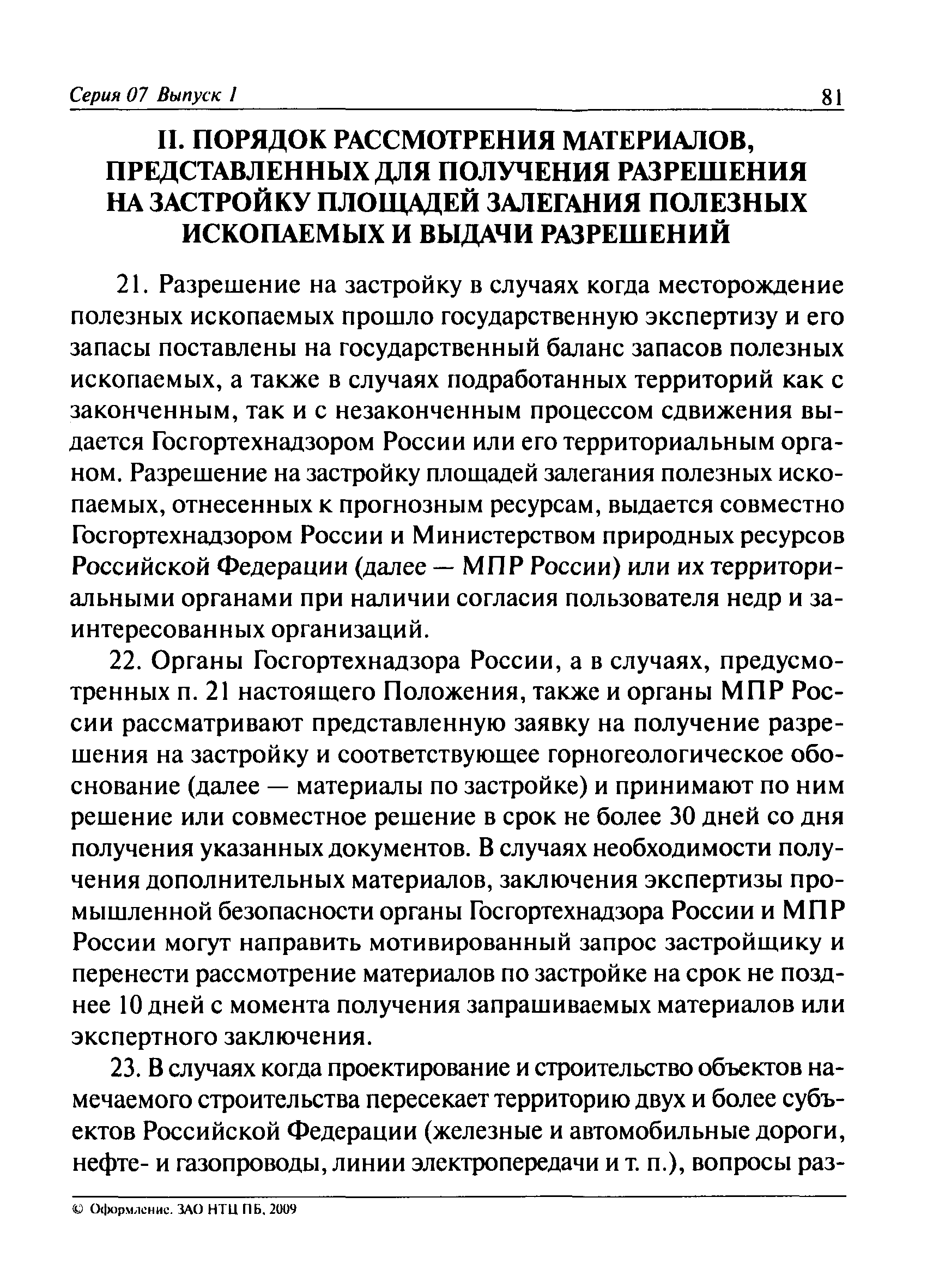 Серия 07 Выпуск 1 81

II. ПОРЯДОК РАССМОТРЕНИЯ МАТЕРИАЛОВ, ПРЕДСТАВЛЕННЫХ ДЛЯ ПОЛУЧЕНИЯ РАЗРЕШЕНИЯ НА ЗАСТРОЙКУ ПЛОЩАДЕЙ ЗАЛЕГАНИЯ ПОЛЕЗНЫХ ИСКОПАЕМЫХ И ВЫДАЧИ РАЗРЕШЕНИЙ

21. Разрешение на застройку в случаях когда месторождение полезных ископаемых прошло государственную экспертизу и его запасы поставлены на государственный баланс запасов полезных ископаемых, а также в случаях подработанных территорий как с законченным, так и с незаконченным процессом сдвижения выдается Госгортехнадзором России или его территориальным органом. Разрешение на застройку площадей залегания полезных ископаемых, отнесенных к прогнозным ресурсам, выдается совместно Госгортехнадзором России и Министерством природных ресурсов Российской Федерации (далее — МПР России) или их территориальными органами при наличии согласия пользователя недр и заинтересованных организаций.

22. Органы Госгортехнадзора России, а в случаях, предусмотренных п. 21 настоящего Положения, также и органы МПР России рассматривают представленную заявку на получение разрешения на застройку и соответствующее горногеологическое обоснование (далее — материалы по застройке) и принимают по ним решение или совместное решение в срок не более 30 дней со дня получения указанных документов. В случаях необходимости получения дополнительных материалов, заключения экспертизы промышленной безопасности органы Госгортехнадзора России и МПР России могут направить мотивированный запрос застройщику и перенести рассмотрение материалов по застройке на срок не позднее 10 дней с момента получения запрашиваемых материалов или экспертного заключения.

23. В случаях когда проектирование и строительство объектов намечаемого строительства пересекает территорию двух и более субъектов Российской Федерации (железные и автомобильные дороги, нефте- и газопроводы, линии электропередачи и т. п.), вопросы раз-

© Оформление. ЗАО НТЦ ПБ, 2009